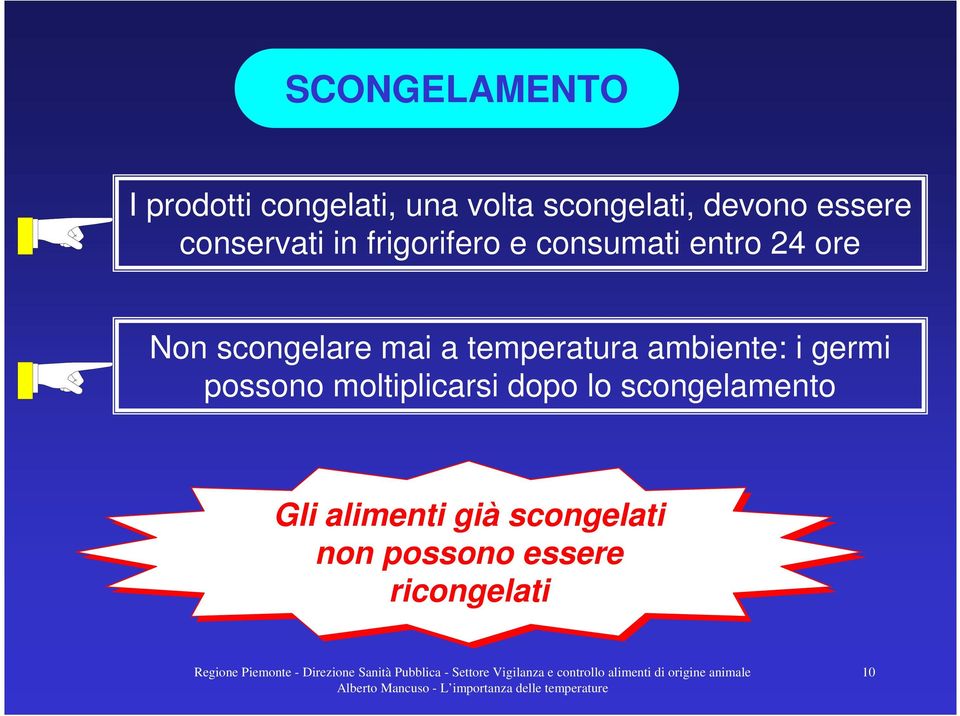 SCONGELAMENTO

I prodotti congelati, una volta scongelati, devono essere conservati in frigorifero e consumati entro 24 ore

Non scongelare mai a temperatura ambiente: i germi possono moltiplicarsi dopo lo scongelamento

Gli alimenti già scongelati non possono essere ricongelati

Regione Piemonte - Direzione Sanità Pubblica - Settore Vigilanza e controllo alimenti di origine animale
Alberto Mancuso - L'importanza delle temperature

10